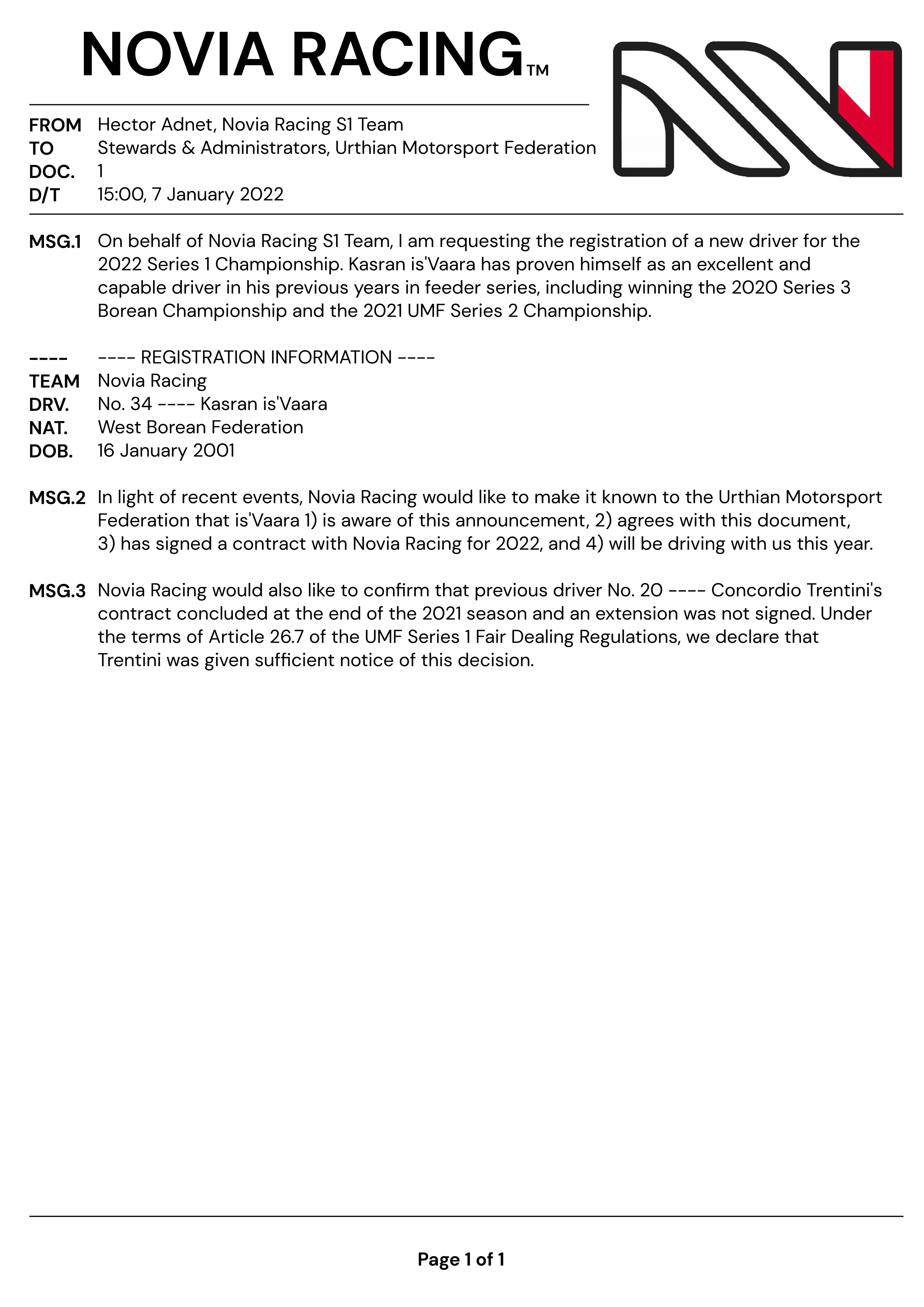 NOVIA RACING™

FROM Hector Adnet, Novia Racing S1 Team
TO Stewards & Administrators, Urthian Motorsport Federation
DOC. 1
D/T 15:00, 7 January 2022

MSG.1 On behalf of Novia Racing S1 Team, I am requesting the registration of a new driver for the 2022 Series 1 Championship. Kasran is'Vaara has proven himself as an excellent and capable driver in his previous years in feeder series, including winning the 2020 Series 3 Borean Championship and the 2021 UMF Series 2 Championship.

---- ---- REGISTRATION INFORMATION ----
TEAM Novia Racing
DRV. No. 34 ---- Kasran is'Vaara
NAT. West Borean Federation
DOB. 16 January 2001

MSG.2 In light of recent events, Novia Racing would like to make it known to the Urthian Motorsport Federation that is'Vaara 1) is aware of this announcement, 2) agrees with this document, 3) has signed a contract with Novia Racing for 2022, and 4) will be driving with us this year.

MSG.3 Novia Racing would also like to confirm that previous driver No. 20 ---- Concordio Trentini's contract concluded at the end of the 2021 season and an extension was not signed. Under the terms of Article 26.7 of the UMF Series 1 Fair Dealing Regulations, we declare that Trentini was given sufficient notice of this decision.

Page 1 of 1